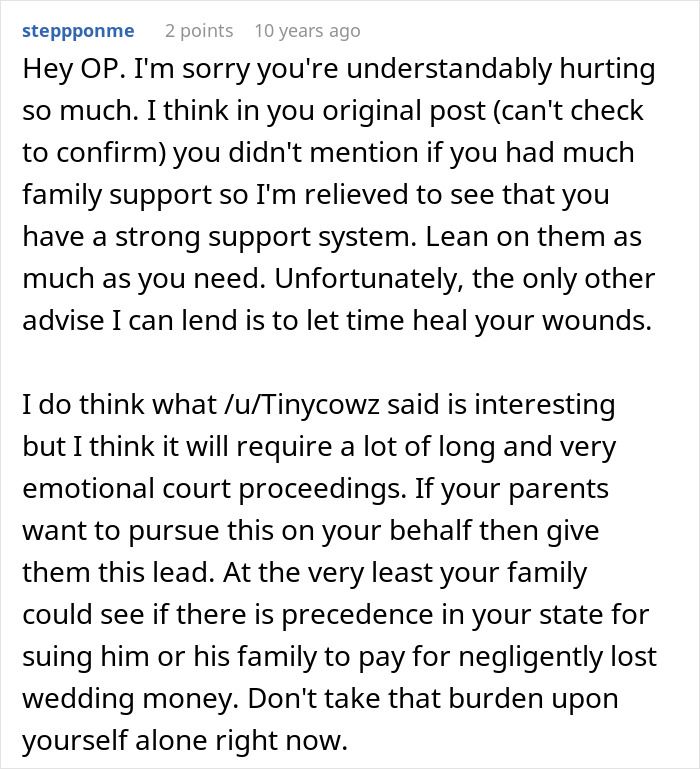 steppponme 2 points 10 years ago

Hey OP. I'm sorry you're understandably hurting so much. I think in you original post (can't check to confirm) you didn't mention if you had much family support so I'm relieved to see that you have a strong support system. Lean on them as much as you need. Unfortunately, the only other advise I can lend is to let time heal your wounds.

I do think what /u/Tinycowz said is interesting but I think it will require a lot of long and very emotional court proceedings. If your parents want to pursue this on your behalf then give them this lead. At the very least your family could see if there is precedence in your state for suing him or his family to pay for negligently lost wedding money. Don't take that burden upon yourself alone right now.